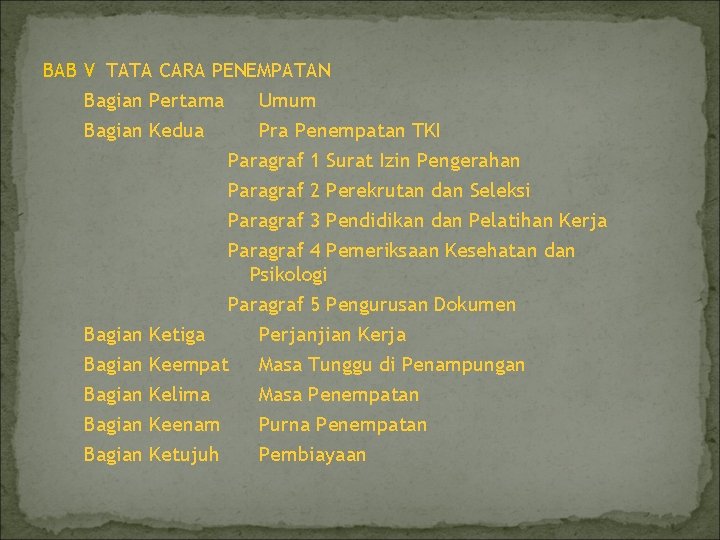 BAB V TATA CARA PENEMPATAN

Bagian Pertama Umum

Bagian Kedua Pra Penempatan TKI

Paragraf 1 Surat Izin Pengerahan

Paragraf 2 Perekrutan dan Seleksi

Paragraf 3 Pendidikan dan Pelatihan Kerja

Paragraf 4 Pemeriksaan Kesehatan dan Psikologi

Paragraf 5 Pengurusan Dokumen

Bagian Ketiga Perjanjian Kerja

Bagian Keempat Masa Tunggu di Penampungan

Bagian Kelima Masa Penempatan

Bagian Keenam Purna Penempatan

Bagian Ketujuh Pembiayaan